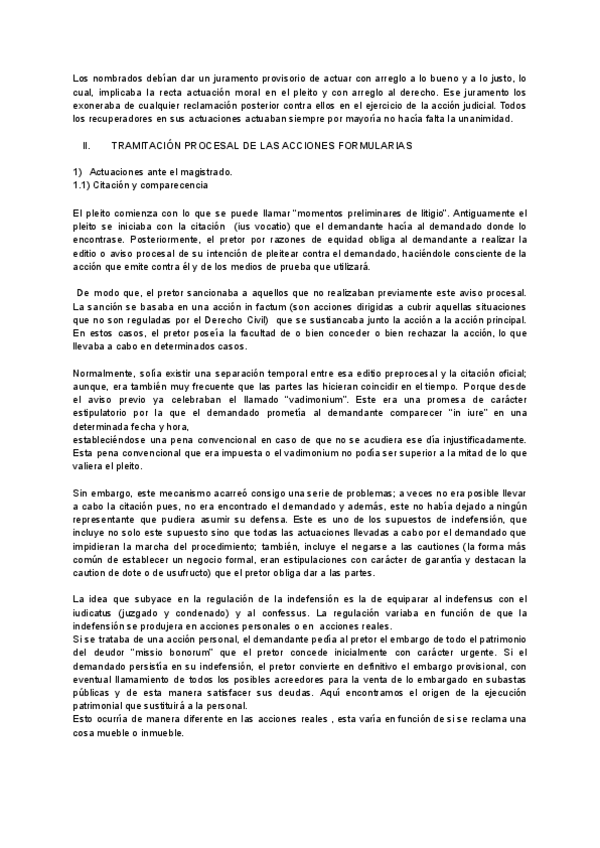 Los nombrados debían dar un juramento provisorio de actuar con arreglo a lo bueno y a lo justo, lo cual, implicaba la recta actuación moral en el pleito y con arreglo al derecho. Ese juramento los exoneraba de cualquier reclamación posterior contra ellos en el ejercicio de la acción judicial. Todos los recuperadores en sus actuaciones actuaban siempre por mayoría no hacía falta la unanimidad.

II. TRAMITACIÓN PROCESAL DE LAS ACCIONES FORMULARIAS

1) Actuaciones ante el magistrado.
1.1) Citación y comparecencia

El pleito comienza con lo que se puede llamar "momentos preliminares de litigio". Antiguamente el pleito se iniciaba con la citación (ius vocatio) que el demandante hacía al demandado donde lo encontrase. Posteriormente, el pretor por razones de equidad obliga al demandante a realizar la editio o aviso procesal de su intención de pleitear contra el demandado, haciéndole consciente de la acción que emite contra él y de los medios de prueba que utilizará.

De modo que, el pretor sancionaba a aquellos que no realizaban previamente este aviso procesal. La sanción se basaba en una acción in factum (son acciones dirigidas a cubrir aquellas situaciones que no son reguladas por el Derecho Civil) que se sustiancaba junto la acción a la acción principal. En estos casos, el pretor poseía la facultad de o bien conceder o bien rechazar la acción, lo que llevaba a cabo en determinados casos.

Normalmente, solía existir una separación temporal entre esa editio preprocesal y la citación oficial; aunque, era también muy frecuente que las partes las hicieran coincidir en el tiempo. Porque desde el aviso previo ya celebraban el llamado "vadimonium". Este era una promesa de carácter estipulatorio por la que el demandado prometía al demandante comparecer "in iure" en una determinada fecha y hora,
estableciéndose una pena convencional en caso de que no se acudiera ese día injustificadamente. Esta pena convencional que era impuesta o el vadimonium no podía ser superior a la mitad de lo que valiera el pleito.

Sin embargo, este mecanismo acarreó consigo una serie de problemas; a veces no era posible llevar a cabo la citación pues, no era encontrado el demandado y además, este no había dejado a ningún representante que pudiera asumir su defensa. Este es uno de los supuestos de indefensión, que incluye no solo este supuesto sino que todas las actuaciones llevadas a cabo por el demandado que impidieran la marcha del procedimiento; también, incluye el negarse a las cautiones (la forma más común de establecer un negocio formal, eran estipulaciones con carácter de garantía y destacan la caution de dote o de usufructo) que el pretor obliga dar a las partes.

La idea que subyace en la regulación de la indefensión es la de equiparar al indefensus con el iudicatus (juzgado y condenado) y al confessus. La regulación variaba en función de que la indefensión se produjera en acciones personales o en acciones reales.
Si se trataba de una acción personal, el demandante pedía al pretor el embargo de todo el patrimonio del deudor "missio bonorum" que el pretor concede inicialmente con carácter urgente. Si el demandado persistía en su indefensión, el pretor convierte en definitivo el embargo provisional, con eventual llamamiento de todos los posibles acreedores para la venta de lo embargado en subastas públicas y de esta manera satisfacer sus deudas. Aquí encontramos el origen de la ejecución patrimonial que sustituirá a la personal.
Esto ocurría de manera diferente en las acciones reales , esta varía en función de si se reclama una cosa mueble o inmueble.